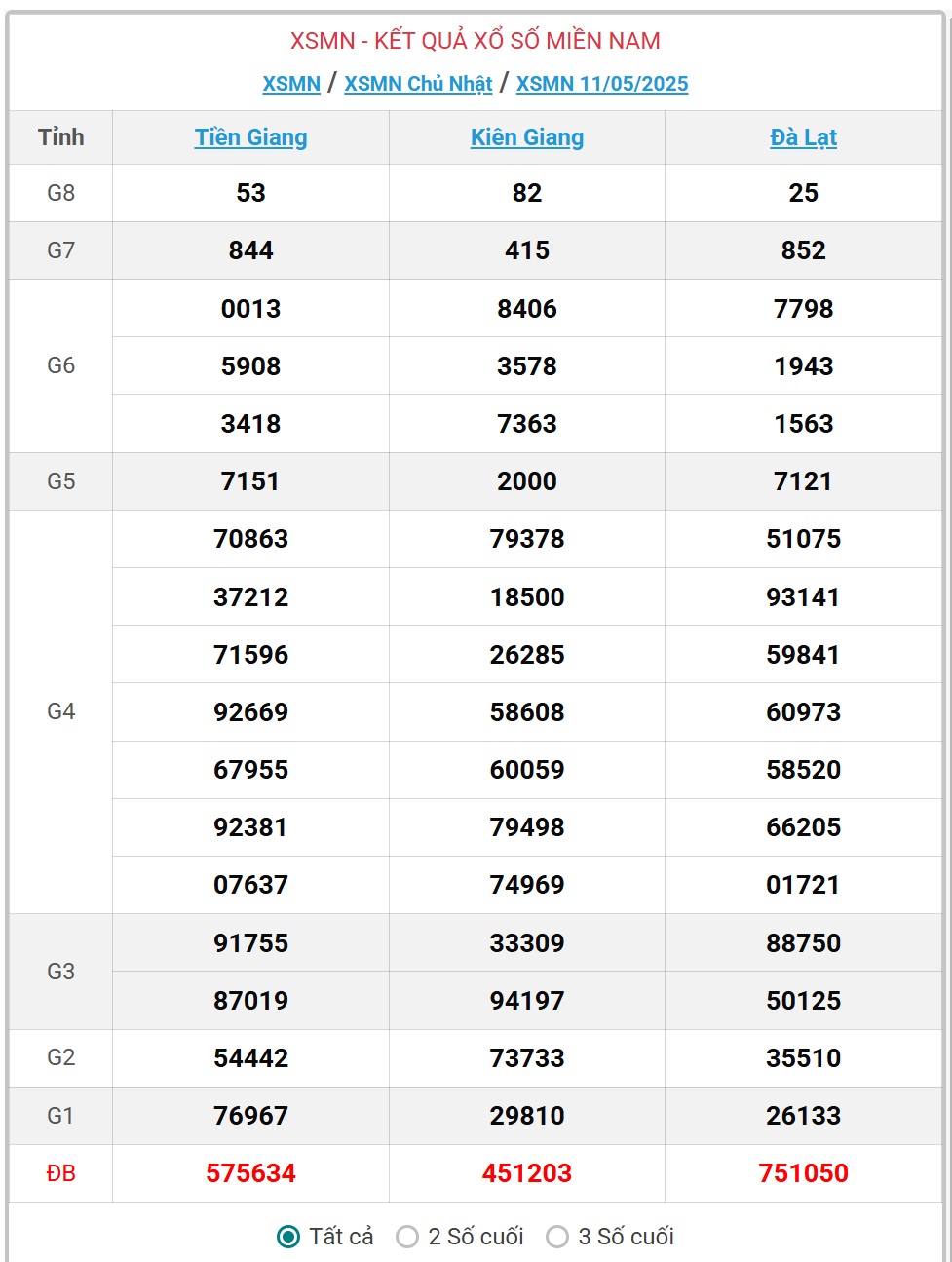 XSMN - KẾT QUẢ XỔ SỐ MIỀN NAM

XSMN / XSMN Chủ Nhật / XSMN 11/05/2025

| Tỉnh | Tiền Giang | Kiên Giang | Đà Lạt |
|---|---|---|---|
| G8 | 53 | 82 | 25 |
| G7 | 844 | 415 | 852 |
| G6 | 0013 | 8406 | 7798 |
| | 5908 | 3578 | 1943 |
| | 3418 | 7363 | 1563 |
| G5 | 7151 | 2000 | 7121 |
| G4 | 70863 | 79378 | 51075 |
| | 37212 | 18500 | 93141 |
| | 71596 | 26285 | 59841 |
| | 92669 | 58608 | 60973 |
| | 67955 | 60059 | 58520 |
| | 92381 | 79498 | 66205 |
| | 07637 | 74969 | 01721 |
| G3 | 91755 | 33309 | 88750 |
| | 87019 | 94197 | 50125 |
| G2 | 54442 | 73733 | 35510 |
| G1 | 76967 | 29810 | 26133 |
| ĐB | 575634 | 451203 | 751050 |

Tất cả 2 Số cuối 3 Số cuối